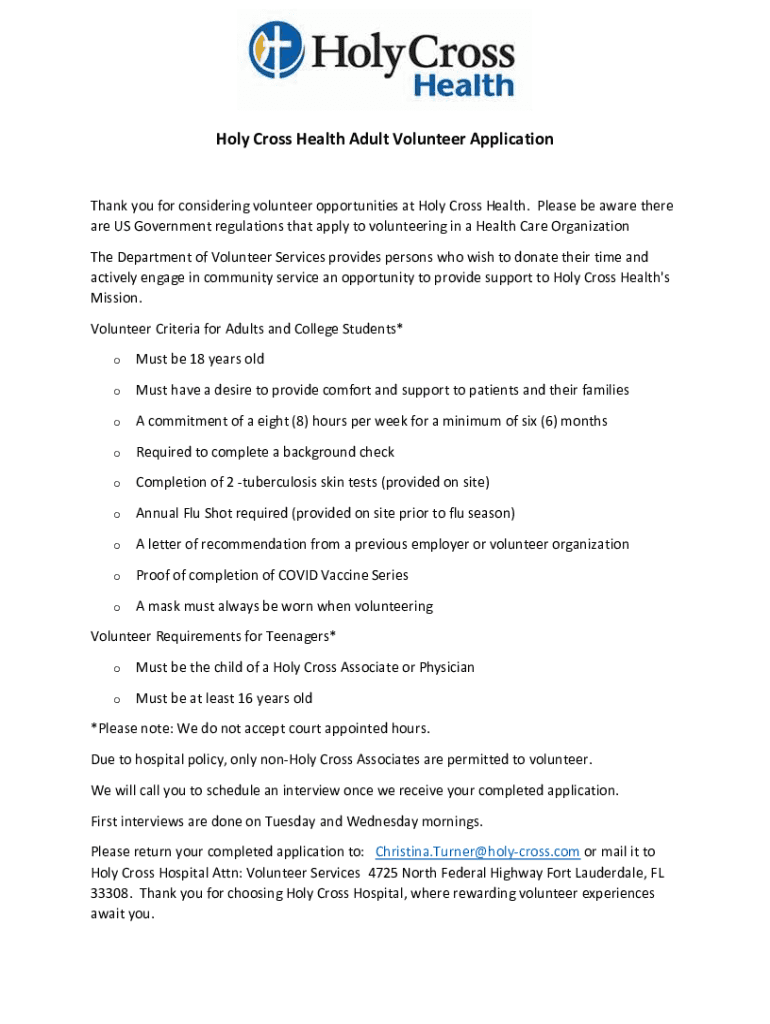 HolyCross Health

Holy Cross Health Adult Volunteer Application

Thank you for considering volunteer opportunities at Holy Cross Health. Please be aware there are US Government regulations that apply to volunteering in a Health Care Organization

The Department of Volunteer Services provides persons who wish to donate their time and actively engage in community service an opportunity to provide support to Holy Cross Health's Mission.

Volunteer Criteria for Adults and College Students*

o Must be 18 years old

o Must have a desire to provide comfort and support to patients and their families

o A commitment of a eight (8) hours per week for a minimum of six (6) months

o Required to complete a background check

o Completion of 2 -tuberculosis skin tests (provided on site)

o Annual Flu Shot required (provided on site prior to flu season)

o A letter of recommendation from a previous employer or volunteer organization

o Proof of completion of COVID Vaccine Series

o A mask must always be worn when volunteering

Volunteer Requirements for Teenagers*

o Must be the child of a Holy Cross Associate or Physician

o Must be at least 16 years old

*Please note: We do not accept court appointed hours.

Due to hospital policy, only non-Holy Cross Associates are permitted to volunteer.

We will call you to schedule an interview once we receive your completed application.

First interviews are done on Tuesday and Wednesday mornings.

Please return your completed application to: Christina.Turner@holy-cross.com or mail it to Holy Cross Hospital Attn: Volunteer Services 4725 North Federal Highway Fort Lauderdale, FL 33308. Thank you for choosing Holy Cross Hospital, where rewarding volunteer experiences await you.